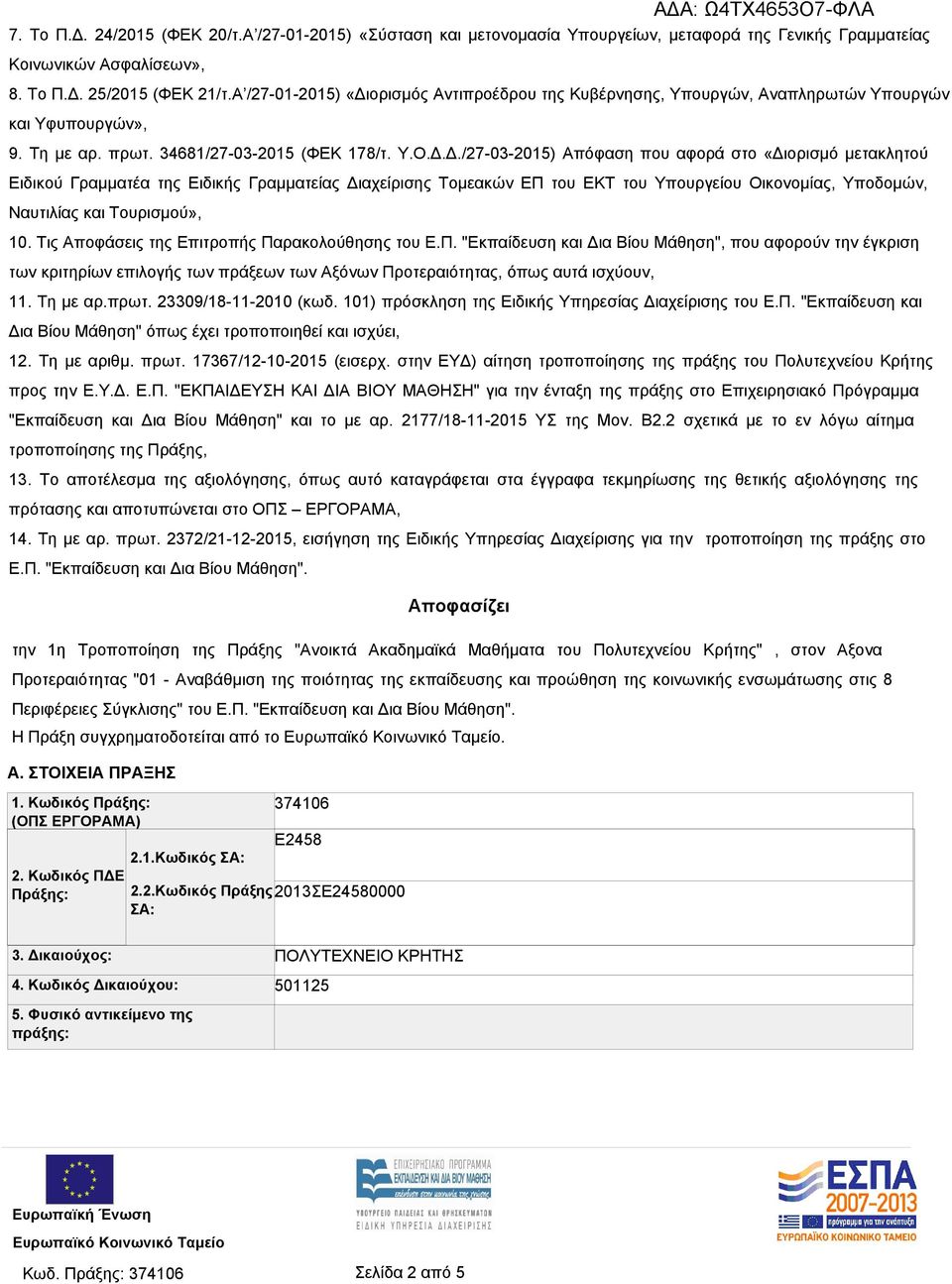 ΑΔΑ: Ω4ΤΧ4653Ο7-ΦΛΑ

7. Το Π.Δ. 24/2015 (ΦΕΚ 20/τ.Α'/27-01-2015) «Σύσταση και μετονομασία Υπουργείων, μεταφορά της Γενικής Γραμματείας Κοινωνικών Ασφαλίσεων»,

8. Το Π.Δ. 25/2015 (ΦΕΚ 21/τ.Α'/27-01-2015) «Διορισμός Αντιπροέδρου της Κυβέρνησης, Υπουργών, Αναπληρωτών Υπουργών και Υφυπουργών»,

9. Τη με αρ. πρωτ. 34681/27-03-2015 (ΦΕΚ 178/τ. Υ.Ο.Δ.Δ./27-03-2015) Απόφαση που αφορά στο «Διορισμό μετακλητού Ειδικού Γραμματέα της Ειδικής Γραμματείας Διαχείρισης Τομεακών ΕΠ του ΕΚΤ του Υπουργείου Οικονομίας, Υποδομών, Ναυτιλίας και Τουρισμού»,

10. Τις Αποφάσεις της Επιτροπής Παρακολούθησης του Ε.Π. "Εκπαίδευση και Δια Βίου Μάθηση", που αφορούν την έγκριση των κριτηρίων επιλογής των πράξεων των Αξόνων Προτεραιότητας, όπως αυτά ισχύουν,

11. Τη με αρ.πρωτ. 23309/18-11-2010 (κωδ. 101) πρόσκληση της Ειδικής Υπηρεσίας Διαχείρισης του Ε.Π. "Εκπαίδευση και Δια Βίου Μάθηση" όπως έχει τροποποιηθεί και ισχύει,

12. Τη με αριθμ. πρωτ. 17367/12-10-2015 (εισερχ. στην ΕΥΔ) αίτηση τροποποίησης της πράξης του Πολυτεχνείου Κρήτης προς την Ε.Υ.Δ. Ε.Π. "ΕΚΠΑΙΔΕΥΣΗ ΚΑΙ ΔΙΑ ΒΙΟΥ ΜΑΘΗΣΗ" για την ένταξη της πράξης στο Επιχειρησιακό Πρόγραμμα "Εκπαίδευση και Δια Βίου Μάθηση" και το με αρ. 2177/18-11-2015 ΥΣ της Μον. Β2.2 σχετικά με το εν λόγω αίτημα τροποποίησης της Πράξης,

13. Το αποτέλεσμα της αξιολόγησης, όπως αυτό καταγράφεται στα έγγραφα τεκμηρίωσης της θετικής αξιολόγησης της πρότασης και αποτυπώνεται στο ΟΠΣ – ΕΡΓΟΡΑΜΑ,

14. Τη με αρ. πρωτ. 2372/21-12-2015, εισήγηση της Ειδικής Υπηρεσίας Διαχείρισης για την τροποποίηση της πράξης στο Ε.Π. "Εκπαίδευση και Δια Βίου Μάθηση".

Αποφασίζει

την 1η Τροποποίηση της Πράξης "Ανοικτά Ακαδημαϊκά Μαθήματα του Πολυτεχνείου Κρήτης" , στον Αξονα Προτεραιότητας "01 - Αναβάθμιση της ποιότητας της εκπαίδευσης και προώθηση της κοινωνικής ενσωμάτωσης στις 8 Περιφέρειες Σύγκλισης" του Ε.Π. "Εκπαίδευση και Δια Βίου Μάθηση".
Η Πράξη συγχρηματοδοτείται από το Ευρωπαϊκό Κοινωνικό Ταμείο.

Α. ΣΤΟΙΧΕΙΑ ΠΡΑΞΗΣ

| 1. Κωδικός Πράξης: (ΟΠΣ ΕΡΓΟΡΑΜΑ) | | 374106 |
|---|---|---|
| 2. Κωδικός ΠΔΕ Πράξης: | 2.1.Κωδικός ΣΑ: | Ε2458 |
| | 2.2.Κωδικός Πράξης ΣΑ: | 2013ΣΕ24580000 |
| 3. Δικαιούχος: | | ΠΟΛΥΤΕΧΝΕΙΟ ΚΡΗΤΗΣ |
| 4. Κωδικός Δικαιούχου: | | 501125 |
| 5. Φυσικό αντικείμενο της πράξης: | | |

Ευρωπαϊκή Ένωση
Ευρωπαϊκό Κοινωνικό Ταμείο

ΕΠΙΧΕΙΡΗΣΙΑΚΟ ΠΡΟΓΡΑΜΜΑ
ΕΚΠΑΙΔΕΥΣΗ ΚΑΙ ΔΙΑ ΒΙΟΥ ΜΑΘΗΣΗ
ΥΠΟΥΡΓΕΙΟ ΠΑΙΔΕΙΑΣ ΚΑΙ ΘΡΗΣΚΕΥΜΑΤΩΝ
ΕΙΔΙΚΗ ΥΠΗΡΕΣΙΑ ΔΙΑΧΕΙΡΙΣΗΣ

ΕΣΠΑ 2007-2013
ΕΥΡΩΠΑΪΚΟ ΚΟΙΝΩΝΙΚΟ ΤΑΜΕΙΟ

Κωδ. Πράξης: 374106

Σελίδα 2 από 5